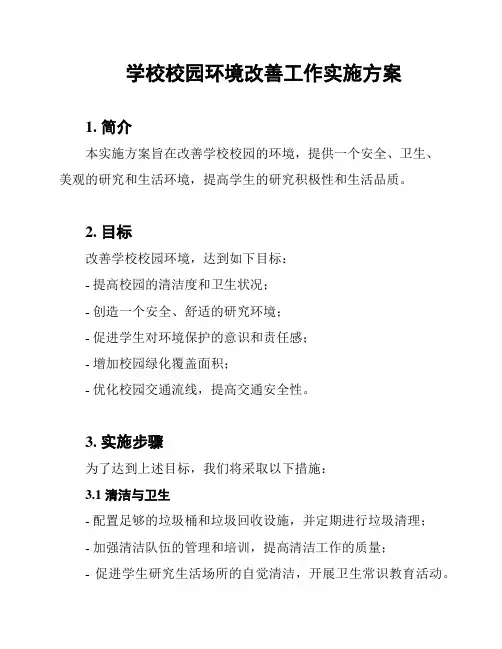 学校校园环境改善工作实施方案

1. 简介

本实施方案旨在改善学校校园的环境，提供一个安全、卫生、美观的研究和生活环境，提高学生的研究积极性和生活品质。

2. 目标

改善学校校园环境，达到如下目标：

- 提高校园的清洁度和卫生状况；

- 创造一个安全、舒适的研究环境；

- 促进学生对环境保护的意识和责任感；

- 增加校园绿化覆盖面积；

- 优化校园交通流线，提高交通安全性。

3. 实施步骤

为了达到上述目标，我们将采取以下措施：

3.1 清洁与卫生

- 配置足够的垃圾桶和垃圾回收设施，并定期进行垃圾清理；

- 加强清洁队伍的管理和培训，提高清洁工作的质量；

- 促进学生研究生活场所的自觉清洁，开展卫生常识教育活动。